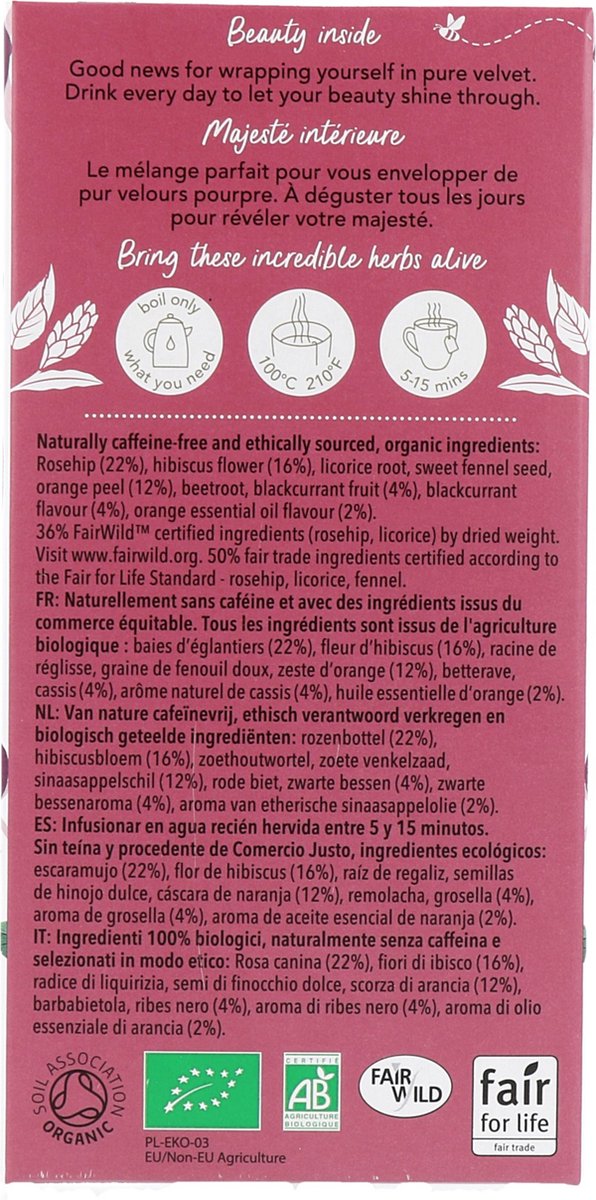 Beauty inside

Good news for wrapping yourself in pure velvet. Drink every day to let your beauty shine through.

Majesté intérieure

Le mélange parfait pour vous envelopper de pur velours pourpre. À déguster tous les jours pour révéler votre majesté.

Bring these incredible herbs alive

boil only what you need

100°C 210°F

5-15 mins

Naturally caffeine-free and ethically sourced, organic ingredients: Rosehip (22%), hibiscus flower (16%), licorice root, sweet fennel seed, orange peel (12%), beetroot, blackcurrant fruit (4%), blackcurrant flavour (4%), orange essential oil flavour (2%).
36% FairWild™ certified ingredients (rosehip, licorice) by dried weight. Visit www.fairwild.org. 50% fair trade ingredients certified according to the Fair for Life Standard - rosehip, licorice, fennel.
FR: Naturellement sans caféine et avec des ingrédients issus du commerce équitable. Tous les ingrédients sont issus de l'agriculture biologique : baies d'églantiers (22%), fleur d'hibiscus (16%), racine de réglisse, graine de fenouil doux, zeste d'orange (12%), betterave, cassis (4%), arôme naturel de cassis (4%), huile essentielle d'orange (2%).
NL: Van nature cafeïnevrij, ethisch verantwoord verkregen en biologisch geteelde ingrediënten: rozenbottel (22%), hibiscusbloem (16%), zoethoutwortel, zoete venkelzaad, sinaasappelschil (12%), rode biet, zwarte bessen (4%), zwarte bessenaroma (4%), aroma van etherische sinaasappelolie (2%).
ES: Infusionar en agua recién hervida entre 5 y 15 minutos. Sin teína y procedente de Comercio Justo, ingredientes ecológicos: escaramujo (22%), flor de hibiscus (16%), raíz de regaliz, semillas de hinojo dulce, cáscara de naranja (12%), remolacha, grosella (4%), aroma de grosella (4%), aroma de aceite esencial de naranja (2%).
IT: Ingredienti 100% biologici, naturalmente senza caffeina e selezionati in modo etico: Rosa canina (22%), fiori di ibisco (16%), radice di liquirizia, semi di finocchio dolce, scorza di arancia (12%), barbabietola, ribes nero (4%), aroma di ribes nero (4%), aroma di olio essenziale di arancia (2%).

SOIL ASSOCIATION ORGANIC

PL-EKO-03
EU/Non-EU Agriculture

CERTIFIÉ AB AGRICULTURE BIOLOGIQUE

FAIR WILD

fair for life
fair trade